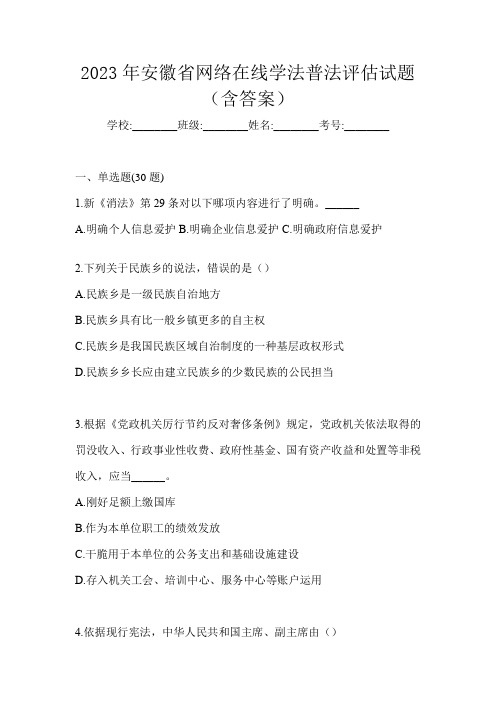 2023 年安徽省网络在线学法普法评估试题（含答案）

学校:________班级:________姓名:________考号:________

一、单选题(30 题)

1.新《消法》第 29 条对以下哪项内容进行了明确。______

A.明确个人信息爱护 B.明确企业信息爱护 C.明确政府信息爱护

2.下列关于民族乡的说法，错误的是（）

A.民族乡是一级民族自治地方

B.民族乡具有比一般乡镇更多的自主权

C.民族乡是我国民族区域自治制度的一种基层政权形式

D.民族乡乡长应由建立民族乡的少数民族的公民担当

3.根据《党政机关厉行节约反对奢侈条例》规定，党政机关依法取得的罚没收入、行政事业性收费、政府性基金、国有资产收益和处置等非税收入，应当______。

A.刚好足额上缴国库

B.作为本单位职工的绩效发放

C.干脆用于本单位的公务支出和基础设施建设

D.存入机关工会、培训中心、服务中心等账户运用

4.依据现行宪法，中华人民共和国主席、副主席由（）